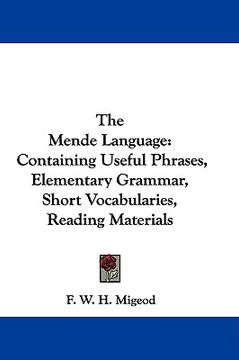 The
Mende Language:
Containing Useful Phrases,
Elementary Grammar,
Short Vocabularies,
Reading Materials

F. W. H. Migeod